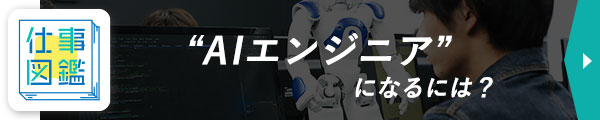 仕事図鑑

“AIエンジニア”
になるには？